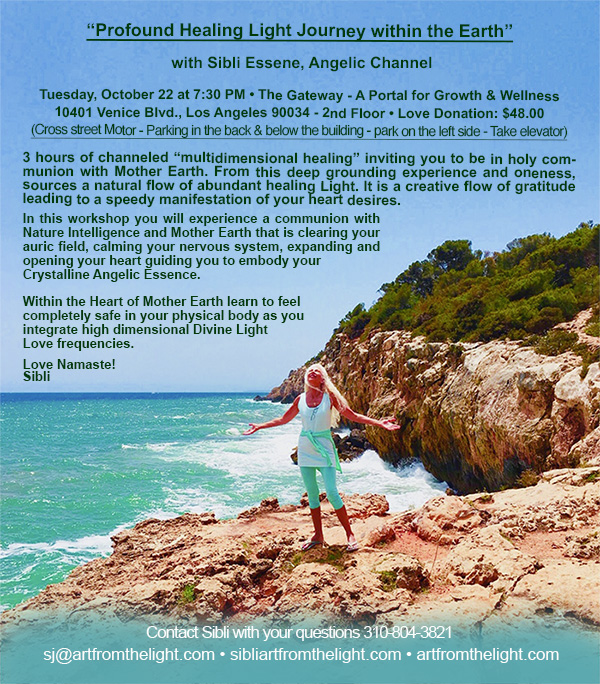 "Profound Healing Light Journey within the Earth"

with Sibli Essene, Angelic Channel

Tuesday, October 22 at 7:30 PM • The Gateway - A Portal for Growth & Wellness
10401 Venice Blvd., Los Angeles 90034 - 2nd Floor • Love Donation: $48.00
(Cross street Motor - Parking in the back & below the building - park on the left side - Take elevator)

3 hours of channeled "multidimensional healing" inviting you to be in holy communion with Mother Earth. From this deep grounding experience and oneness, sources a natural flow of abundant healing Light. It is a creative flow of gratitude leading to a speedy manifestation of your heart desires.

In this workshop you will experience a communion with Nature Intelligence and Mother Earth that is clearing your auric field, calming your nervous system, expanding and opening your heart guiding you to embody your Crystalline Angelic Essence.

Within the Heart of Mother Earth learn to feel completely safe in your physical body as you integrate high dimensional Divine Light Love frequencies.

Love Namaste!
Sibli

Contact Sibli with your questions 310-804-3821
sj@artfromthelight.com • sibliartfromthelight.com • artfromthelight.com